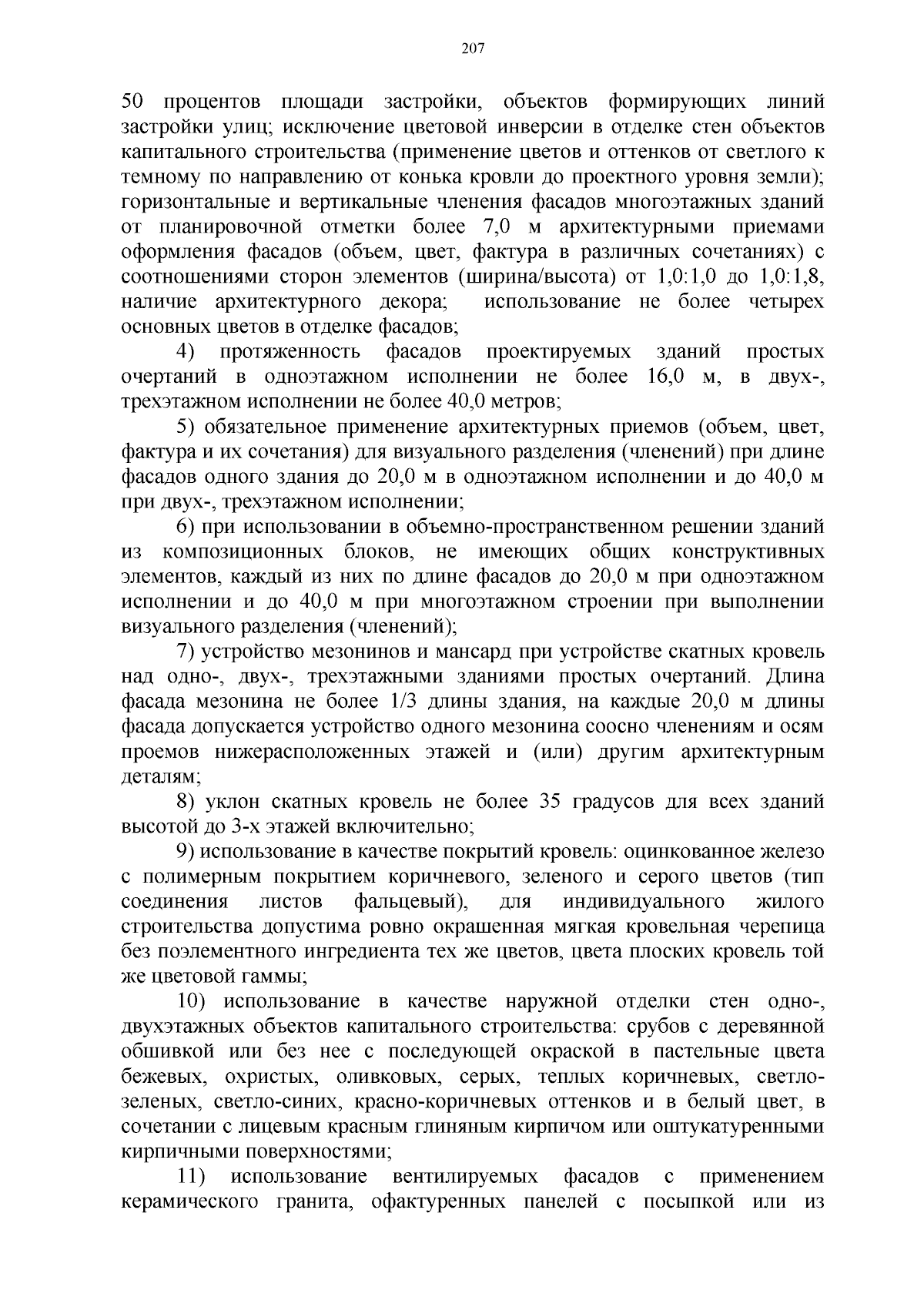 207

50 процентов площади застройки, объектов формирующих линий застройки улиц; исключение цветовой инверсии в отделке стен объектов капитального строительства (применение цветов и оттенков от светлого к темному по направлению от конька кровли до проектного уровня земли); горизонтальные и вертикальные членения фасадов многоэтажных зданий от планировочной отметки более 7,0 м архитектурными приемами оформления фасадов (объем, цвет, фактура в различных сочетаниях) с соотношениями сторон элементов (ширина/высота) от 1,0:1,0 до 1,0:1,8, наличие архитектурного декора; использование не более четырех основных цветов в отделке фасадов;

4) протяженность фасадов проектируемых зданий простых очертаний в одноэтажном исполнении не более 16,0 м, в двух-, трехэтажном исполнении не более 40,0 метров;

5) обязательное применение архитектурных приемов (объем, цвет, фактура и их сочетания) для визуального разделения (членений) при длине фасадов одного здания до 20,0 м в одноэтажном исполнении и до 40,0 м при двух-, трехэтажном исполнении;

6) при использовании в объемно-пространственном решении зданий из композиционных блоков, не имеющих общих конструктивных элементов, каждый из них по длине фасадов до 20,0 м при одноэтажном исполнении и до 40,0 м при многоэтажном строении при выполнении визуального разделения (членений);

7) устройство мезонинов и мансард при устройстве скатных кровель над одно-, двух-, трехэтажными зданиями простых очертаний. Длина фасада мезонина не более 1/3 длины здания, на каждые 20,0 м длины фасада допускается устройство одного мезонина соосно членениям и осям проемов нижерасположенных этажей и (или) другим архитектурным деталям;

8) уклон скатных кровель не более 35 градусов для всех зданий высотой до 3-х этажей включительно;

9) использование в качестве покрытий кровель: оцинкованное железо с полимерным покрытием коричневого, зеленого и серого цветов (тип соединения листов фальцевый), для индивидуального жилого строительства допустима ровно окрашенная мягкая кровельная черепица без поэлементного ингредиента тех же цветов, цвета плоских кровель той же цветовой гаммы;

10) использование в качестве наружной отделки стен одно-, двухэтажных объектов капитального строительства: срубов с деревянной обшивкой или без нее с последующей окраской в пастельные цвета бежевых, охристых, оливковых, серых, теплых коричневых, светло-зеленых, светло-синих, красно-коричневых оттенков и в белый цвет, в сочетании с лицевым красным глиняным кирпичом или оштукатуренными кирпичными поверхностями;

11) использование вентилируемых фасадов с применением керамического гранита, офактуренных панелей с посыпкой или из